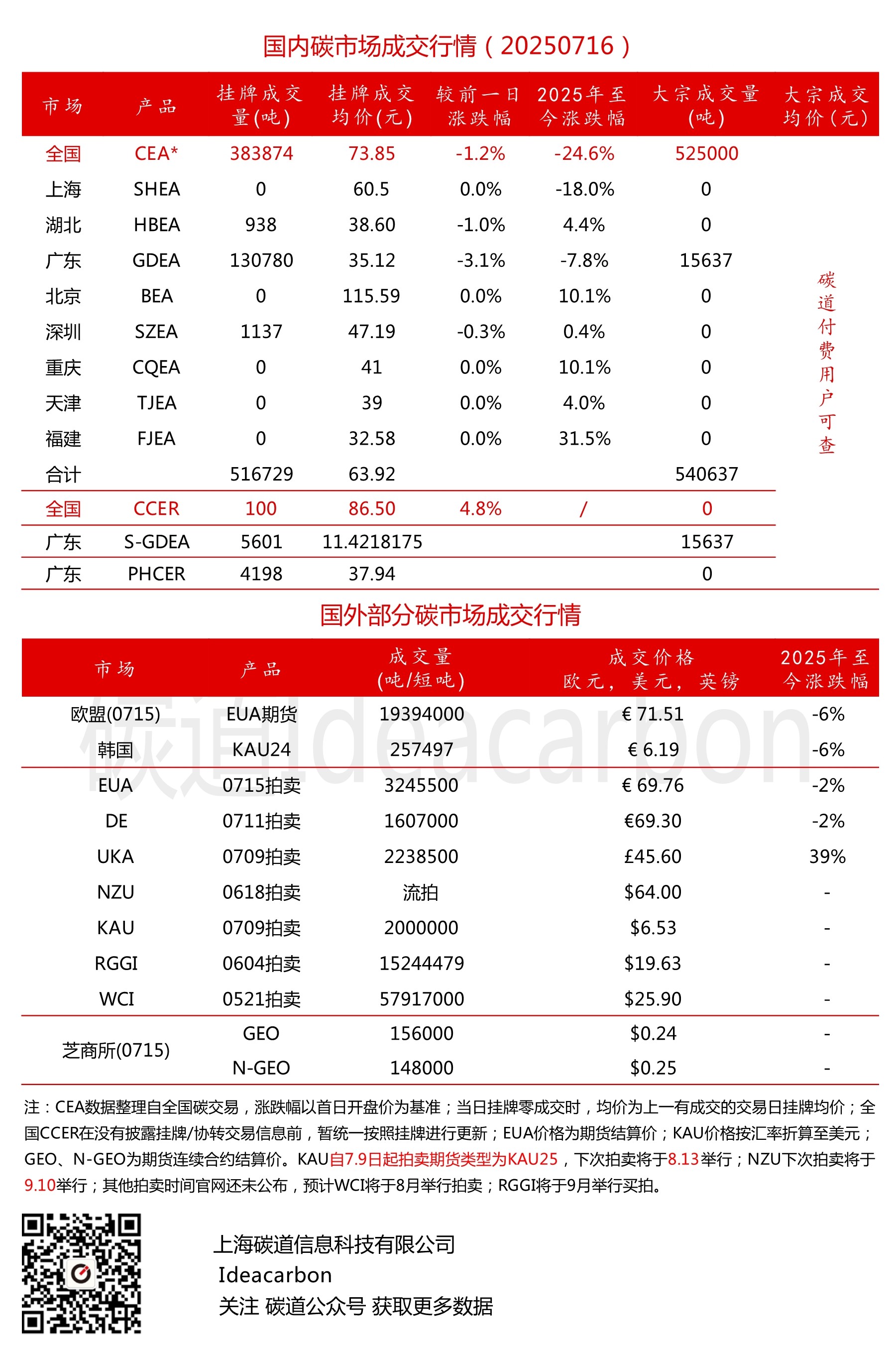 国内碳市场成交行情（20250716）

| 市场 | 产品 | 挂牌成交量(吨) | 挂牌成交均价(元) | 较前一日涨跌幅 | 2025年至今涨跌幅 | 大宗成交量(吨) | 大宗成交均价(元) |
|---|---|---|---|---|---|---|---|
| 全国 | CEA* | 383874 | 73.85 | -1.2% | -24.6% | 525000 | 碳道付费用户可查 |
| 上海 | SHEA | 0 | 60.5 | 0.0% | -18.0% | 0 | |
| 湖北 | HBEA | 938 | 38.60 | -1.0% | 4.4% | 0 | |
| 广东 | GDEA | 130780 | 35.12 | -3.1% | -7.8% | 15637 | |
| 北京 | BEA | 0 | 115.59 | 0.0% | 10.1% | 0 | |
| 深圳 | SZEA | 1137 | 47.19 | -0.3% | 0.4% | 0 | |
| 重庆 | CQEA | 0 | 41 | 0.0% | 10.1% | 0 | |
| 天津 | TJEA | 0 | 39 | 0.0% | 4.0% | 0 | |
| 福建 | FJEA | 0 | 32.58 | 0.0% | 31.5% | 0 | |
| 合计 | | 516729 | 63.92 | | | 540637 | |
| 全国 | CCER | 100 | 86.50 | 4.8% | / | 0 | |
| 广东 | S-GDEA | 5601 | 11.4218175 | | | 15637 | |
| 广东 | PHCER | 4198 | 37.94 | | | 0 | |

国外部分碳市场成交行情

| 市场 | 产品 | 成交量(吨/短吨) | 成交价格 欧元，美元，英镑 | 2025年至今涨跌幅 |
|---|---|---|---|---|
| 欧盟(0715) | EUA期货 | 19394000 | € 71.51 | -6% |
| 韩国 | KAU24 | 257497 | € 6.19 | -6% |
| EUA | 0715拍卖 | 3245500 | € 69.76 | -2% |
| DE | 0711拍卖 | 1607000 | €69.30 | -2% |
| UKA | 0709拍卖 | 2238500 | £45.60 | 39% |
| NZU | 0618拍卖 | 流拍 | $64.00 | - |
| KAU | 0709拍卖 | 2000000 | $6.53 | - |
| RGGI | 0604拍卖 | 15244479 | $19.63 | - |
| WCI | 0521拍卖 | 57917000 | $25.90 | - |
| 芝商所(0715) | GEO | 156000 | $0.24 | - |
| | N-GEO | 148000 | $0.25 | - |

碳道Ideacarbon

注：CEA数据整理自全国碳交易，涨跌幅以首日开盘价为基准；当日挂牌零成交时，均价为上一有成交的交易日挂牌均价；全国CCER在没有披露挂牌/协转交易信息前，暂统一按照挂牌进行更新；EUA价格为期货结算价；KAU价格按汇率折算至美元；GEO、N-GEO为期货连续合约结算价。KAU自7.9日起拍卖期货类型为KAU25，下次拍卖将于8.13举行；NZU下次拍卖将于9.10举行；其他拍卖时间官网还未公布，预计WCI将于8月举行拍卖；RGGI将于9月举行买拍。

上海碳道信息科技有限公司
Ideacarbon
关注 碳道公众号 获取更多数据